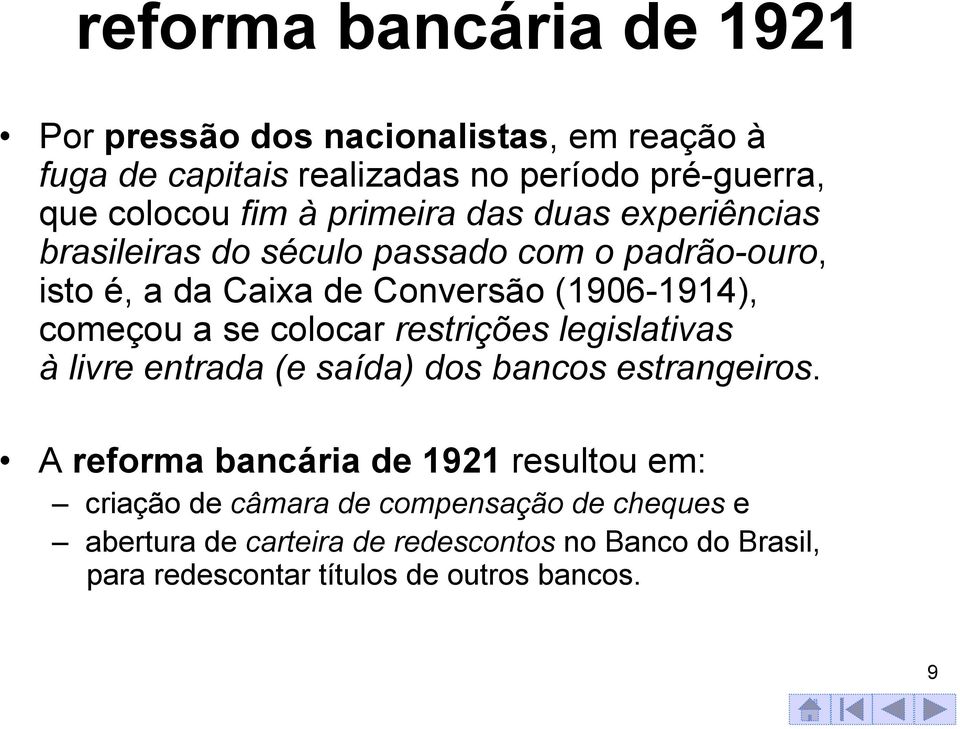 reforma bancária de 1921

• Por pressão dos nacionalistas, em reação à fuga de capitais realizadas no período pré-guerra, que colocou fim à primeira das duas experiências brasileiras do século passado com o padrão-ouro, isto é, a da Caixa de Conversão (1906-1914), começou a se colocar restrições legislativas à livre entrada (e saída) dos bancos estrangeiros.

• A reforma bancária de 1921 resultou em:
– criação de câmara de compensação de cheques e
– abertura de carteira de redescontos no Banco do Brasil, para redescontar títulos de outros bancos.

9